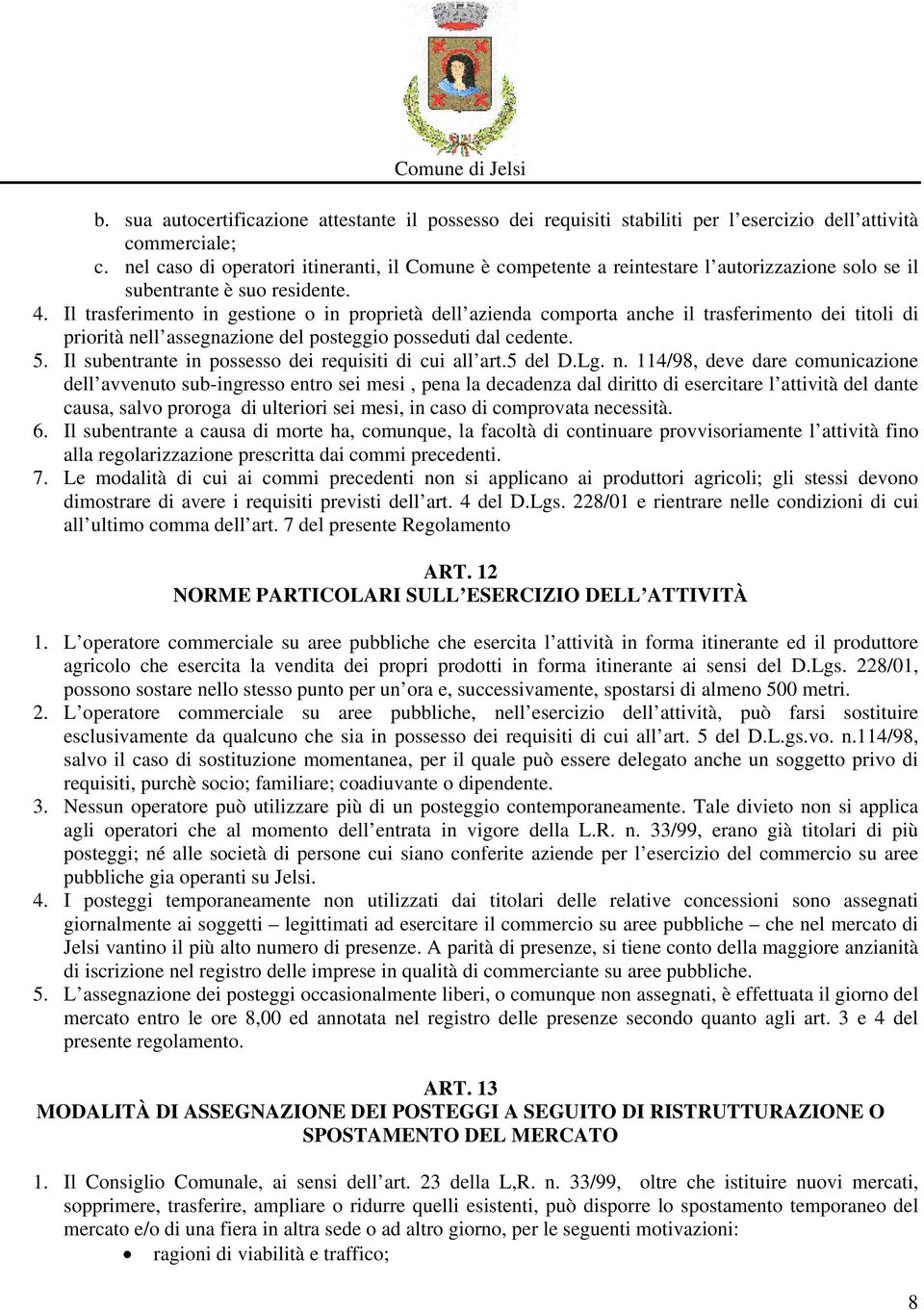 Comune di Jelsi

b. sua autocertificazione attestante il possesso dei requisiti stabiliti per l'esercizio dell'attività commerciale;
c. nel caso di operatori itineranti, il Comune è competente a reintestare l'autorizzazione solo se il subentrante è suo residente.
4. Il trasferimento in gestione o in proprietà dell'azienda comporta anche il trasferimento dei titoli di priorità nell'assegnazione del posteggio posseduti dal cedente.
5. Il subentrante in possesso dei requisiti di cui all'art.5 del D.Lg. n. 114/98, deve dare comunicazione dell'avvenuto sub-ingresso entro sei mesi , pena la decadenza dal diritto di esercitare l'attività del dante causa, salvo proroga di ulteriori sei mesi, in caso di comprovata necessità.
6. Il subentrante a causa di morte ha, comunque, la facoltà di continuare provvisoriamente l'attività fino alla regolarizzazione prescritta dai commi precedenti.
7. Le modalità di cui ai commi precedenti non si applicano ai produttori agricoli; gli stessi devono dimostrare di avere i requisiti previsti dell'art. 4 del D.Lgs. 228/01 e rientrare nelle condizioni di cui all'ultimo comma dell'art. 7 del presente Regolamento

ART. 12
NORME PARTICOLARI SULL'ESERCIZIO DELL'ATTIVITÀ

1. L'operatore commerciale su aree pubbliche che esercita l'attività in forma itinerante ed il produttore agricolo che esercita la vendita dei propri prodotti in forma itinerante ai sensi del D.Lgs. 228/01, possono sostare nello stesso punto per un'ora e, successivamente, spostarsi di almeno 500 metri.
2. L'operatore commerciale su aree pubbliche, nell'esercizio dell'attività, può farsi sostituire esclusivamente da qualcuno che sia in possesso dei requisiti di cui all'art. 5 del D.L.gs.vo. n.114/98, salvo il caso di sostituzione momentanea, per il quale può essere delegato anche un soggetto privo di requisiti, purchè socio; familiare; coadiuvante o dipendente.
3. Nessun operatore può utilizzare più di un posteggio contemporaneamente. Tale divieto non si applica agli operatori che al momento dell'entrata in vigore della L.R. n. 33/99, erano già titolari di più posteggi; né alle società di persone cui siano conferite aziende per l'esercizio del commercio su aree pubbliche gia operanti su Jelsi.
4. I posteggi temporaneamente non utilizzati dai titolari delle relative concessioni sono assegnati giornalmente ai soggetti – legittimati ad esercitare il commercio su aree pubbliche – che nel mercato di Jelsi vantino il più alto numero di presenze. A parità di presenze, si tiene conto della maggiore anzianità di iscrizione nel registro delle imprese in qualità di commerciante su aree pubbliche.
5. L'assegnazione dei posteggi occasionalmente liberi, o comunque non assegnati, è effettuata il giorno del mercato entro le ore 8,00 ed annotata nel registro delle presenze secondo quanto agli art. 3 e 4 del presente regolamento.

ART. 13
MODALITÀ DI ASSEGNAZIONE DEI POSTEGGI A SEGUITO DI RISTRUTTURAZIONE O SPOSTAMENTO DEL MERCATO

1. Il Consiglio Comunale, ai sensi dell'art. 23 della L,R. n. 33/99, oltre che istituire nuovi mercati, sopprimere, trasferire, ampliare o ridurre quelli esistenti, può disporre lo spostamento temporaneo del mercato e/o di una fiera in altra sede o ad altro giorno, per le seguenti motivazioni:
• ragioni di viabilità e traffico;

8